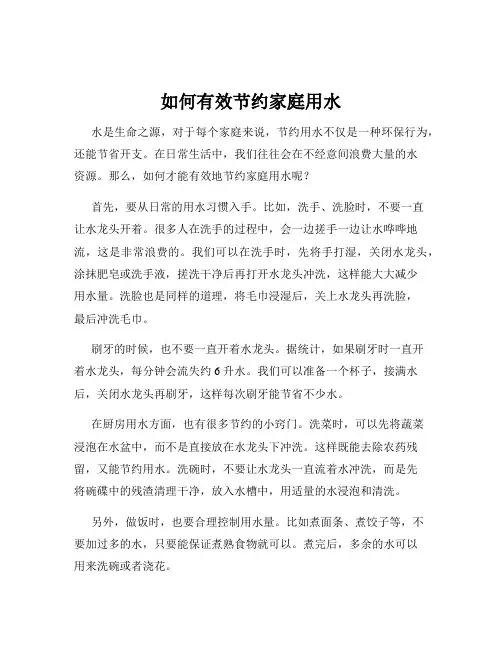 如何有效节约家庭用水

水是生命之源，对于每个家庭来说，节约用水不仅是一种环保行为，还能节省开支。在日常生活中，我们往往会在不经意间浪费大量的水资源。那么，如何才能有效地节约家庭用水呢？

首先，要从日常的用水习惯入手。比如，洗手、洗脸时，不要一直让水龙头开着。很多人在洗手的过程中，会一边搓手一边让水哗哗地流，这是非常浪费的。我们可以在洗手时，先将手打湿，关闭水龙头，涂抹肥皂或洗手液，搓洗干净后再打开水龙头冲洗，这样能大大减少用水量。洗脸也是同样的道理，将毛巾浸湿后，关上水龙头再洗脸，最后冲洗毛巾。

刷牙的时候，也不要一直开着水龙头。据统计，如果刷牙时一直开着水龙头，每分钟会流失约 6 升水。我们可以准备一个杯子，接满水后，关闭水龙头再刷牙，这样每次刷牙能节省不少水。

在厨房用水方面，也有很多节约的小窍门。洗菜时，可以先将蔬菜浸泡在水盆中，而不是直接放在水龙头下冲洗。这样既能去除农药残留，又能节约用水。洗碗时，不要让水龙头一直流着水冲洗，而是先将碗碟中的残渣清理干净，放入水槽中，用适量的水浸泡和清洗。

另外，做饭时，也要合理控制用水量。比如煮面条、煮饺子等，不要加过多的水，只要能保证煮熟食物就可以。煮完后，多余的水可以用来洗碗或者浇花。